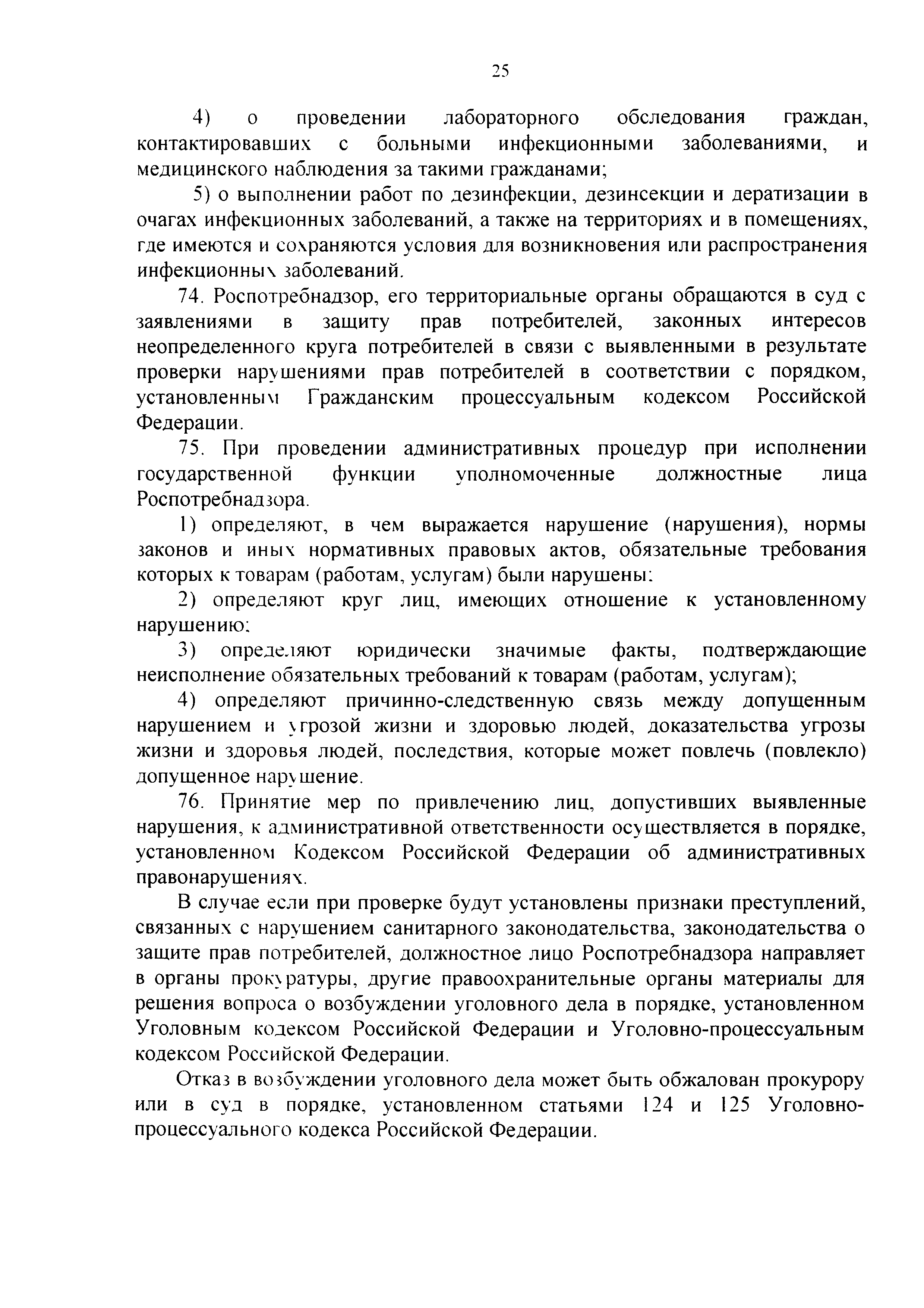 25

4) о проведении лабораторного обследования граждан, контактировавших с больными инфекционными заболеваниями, и медицинского наблюдения за такими гражданами;

5) о выполнении работ по дезинфекции, дезинсекции и дератизации в очагах инфекционных заболеваний, а также на территориях и в помещениях, где имеются и сохраняются условия для возникновения или распространения инфекционных заболеваний.

74. Роспотребнадзор, его территориальные органы обращаются в суд с заявлениями в защиту прав потребителей, законных интересов неопределенного круга потребителей в связи с выявленными в результате проверки нарушениями прав потребителей в соответствии с порядком, установленным Гражданским процессуальным кодексом Российской Федерации.

75. При проведении административных процедур при исполнении государственной функции уполномоченные должностные лица Роспотребнадзора.

1) определяют, в чем выражается нарушение (нарушения), нормы законов и иных нормативных правовых актов, обязательные требования которых к товарам (работам, услугам) были нарушены:

2) определяют круг лиц, имеющих отношение к установленному нарушению:

3) определяют юридически значимые факты, подтверждающие неисполнение обязательных требований к товарам (работам, услугам);

4) определяют причинно-следственную связь между допущенным нарушением и угрозой жизни и здоровью людей, доказательства угрозы жизни и здоровья людей, последствия, которые может повлечь (повлекло) допущенное нарушение.

76. Принятие мер по привлечению лиц, допустивших выявленные нарушения, к административной ответственности осуществляется в порядке, установленном Кодексом Российской Федерации об административных правонарушениях.

В случае если при проверке будут установлены признаки преступлений, связанных с нарушением санитарного законодательства, законодательства о защите прав потребителей, должностное лицо Роспотребнадзора направляет в органы прокуратуры, другие правоохранительные органы материалы для решения вопроса о возбуждении уголовного дела в порядке, установленном Уголовным кодексом Российской Федерации и Уголовно-процессуальным кодексом Российской Федерации.

Отказ в возбуждении уголовного дела может быть обжалован прокурору или в суд в порядке, установленном статьями 124 и 125 Уголовно-процессуального кодекса Российской Федерации.